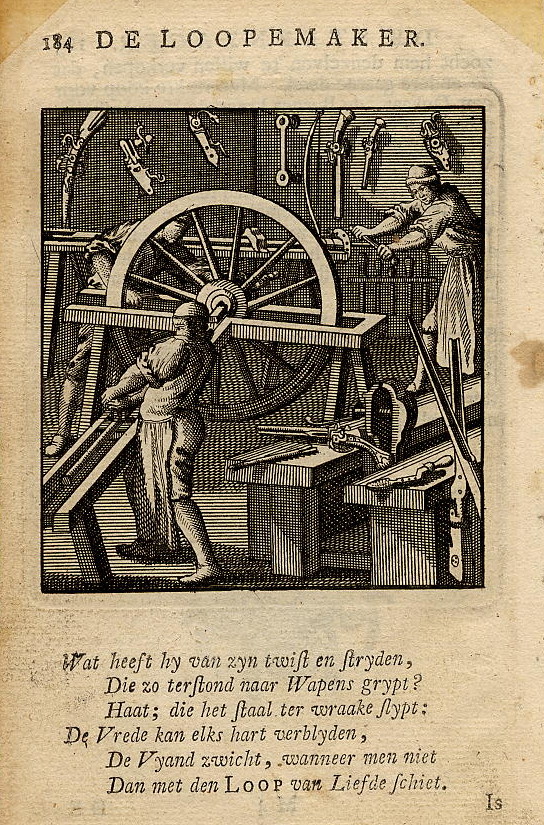 184 DE LOOPEMAKER.

Wat heeft hy van zyn twist en stryden,
Die zo terstond naar Wapens grypt?
Haat; die het staal ter wraake slypt:
De Vrede kan elks hart verblyden,
De Vyand zwicht, wanneer men niet
Dan met den LOOP van Liefde schiet.

Is